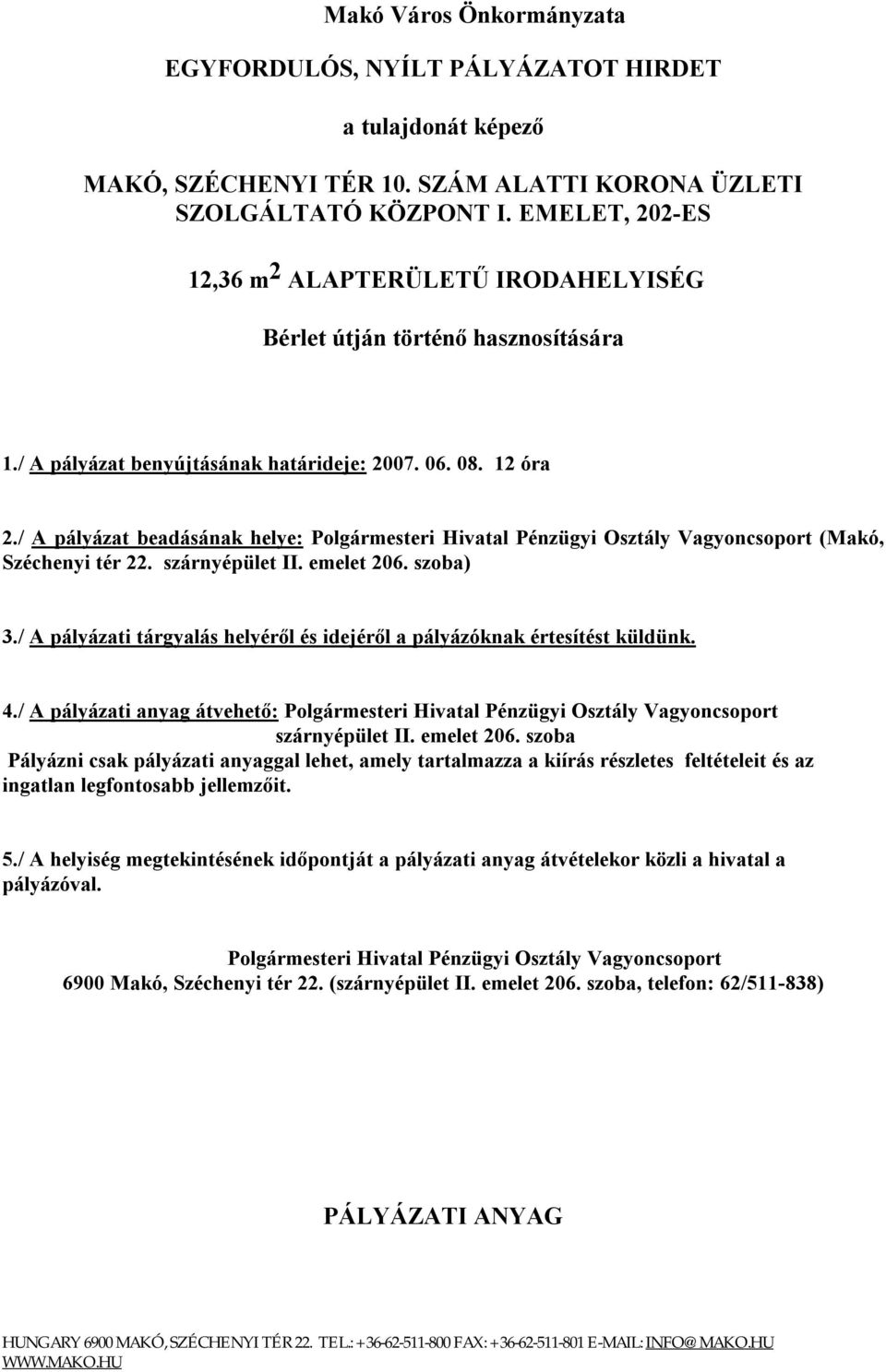 Makó Város Önkormányzata

EGYFORDULÓS, NYÍLT PÁLYÁZATOT HIRDET

a tulajdonát képező

MAKÓ, SZÉCHENYI TÉR 10. SZÁM ALATTI KORONA ÜZLETI SZOLGÁLTATÓ KÖZPONT I. EMELET, 202-ES

12,36 $m^2$ ALAPTERÜLETŰ IRODAHELYISÉG

Bérlet útján történő hasznosítására

1./ A pályázat benyújtásának határideje: 2007. 06. 08. 12 óra

2./ A pályázat beadásának helye: Polgármesteri Hivatal Pénzügyi Osztály Vagyoncsoport (Makó, Széchenyi tér 22. szárnyépület II. emelet 206. szoba)

3./ A pályázati tárgyalás helyéről és idejéről a pályázóknak értesítést küldünk.

4./ A pályázati anyag átvehető: Polgármesteri Hivatal Pénzügyi Osztály Vagyoncsoport szárnyépület II. emelet 206. szoba
Pályázni csak pályázati anyaggal lehet, amely tartalmazza a kiírás részletes feltételeit és az ingatlan legfontosabb jellemzőit.

5./ A helyiség megtekintésének időpontját a pályázati anyag átvételekor közli a hivatal a pályázóval.

Polgármesteri Hivatal Pénzügyi Osztály Vagyoncsoport
6900 Makó, Széchenyi tér 22. (szárnyépület II. emelet 206. szoba, telefon: 62/511-838)

PÁLYÁZATI ANYAG

HUNGARY 6900 MAKÓ, SZÉCHENYI TÉR 22. TEL.: +36-62-511-800 FAX: +36-62-511-801 E-MAIL: INFO@MAKO.HU
WWW.MAKO.HU